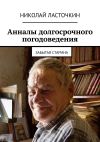 НИКОЛАЙ ЛАСТОЧКИН

Анналы долгосрочного погодоведения

ЗАБЫТАЯ СТАРИНА